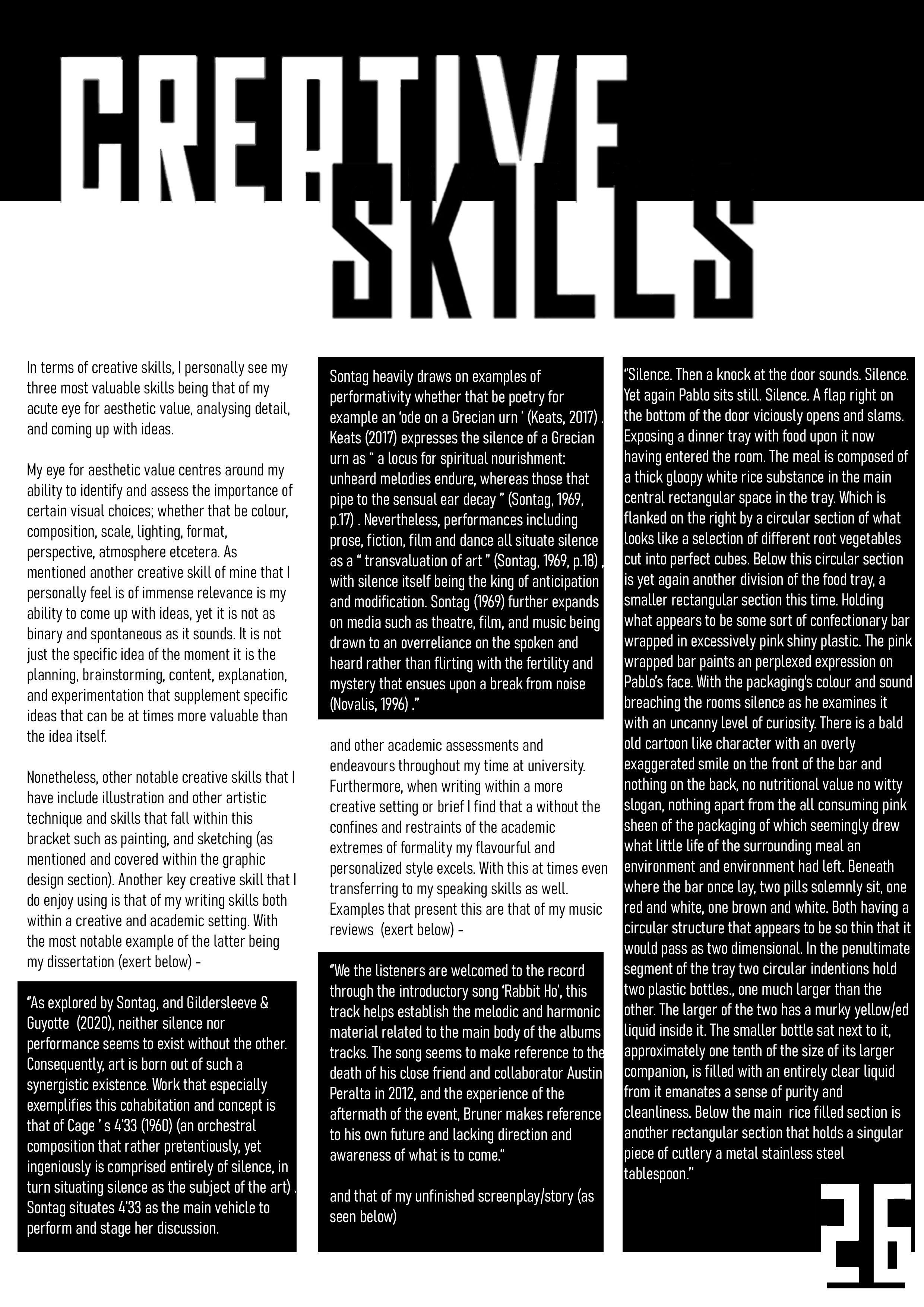 CREATIVE SKILLS

In terms of creative skills, I personally see my three most valuable skills being that of my acute eye for aesthetic value, analysing detail, and coming up with ideas.

My eye for aesthetic value centres around my ability to identify and assess the importance of certain visual choices; whether that be colour, composition, scale, lighting, format, perspective, atmosphere etcetera. As mentioned another creative skill of mine that I personally feel is of immense relevance is my ability to come up with ideas, yet it is not as binary and spontaneous as it sounds. It is not just the specific idea of the moment it is the planning, brainstorming, content, explanation, and experimentation that supplement specific ideas that can be at times more valuable than the idea itself.

Nonetheless, other notable creative skills that I have include illustration and other artistic technique and skills that fall within this bracket such as painting, and sketching (as mentioned and covered within the graphic design section). Another key creative skill that I do enjoy using is that of my writing skills both within a creative and academic setting. With the most notable example of the latter being my dissertation (exert below) -

"As explored by Sontag, and Gildersleeve & Guyotte (2020), neither silence nor performance seems to exist without the other. Consequently, art is born out of such a synergistic existence. Work that especially exemplifies this cohabitation and concept is that of Cage ' s 4'33 (1960) (an orchestral composition that rather pretentiously, yet ingeniously is comprised entirely of silence, in turn situating silence as the subject of the art) . Sontag situates 4'33 as the main vehicle to perform and stage her discussion.

Sontag heavily draws on examples of performativity whether that be poetry for example an 'ode on a Grecian urn ' (Keats, 2017) . Keats (2017) expresses the silence of a Grecian urn as " a locus for spiritual nourishment: unheard melodies endure, whereas those that pipe to the sensual ear decay " (Sontag, 1969, p.17) . Nevertheless, performances including prose, fiction, film and dance all situate silence as a " transvaluation of art " (Sontag, 1969, p.18) , with silence itself being the king of anticipation and modification. Sontag (1969) further expands on media such as theatre, film, and music being drawn to an overreliance on the spoken and heard rather than flirting with the fertility and mystery that ensues upon a break from noise (Novalis, 1996) ."

and other academic assessments and endeavours throughout my time at university. Furthermore, when writing within a more creative setting or brief I find that a without the confines and restraints of the academic extremes of formality my flavourful and personalized style excels. With this at times even transferring to my speaking skills as well. Examples that present this are that of my music reviews (exert below) -

"We the listeners are welcomed to the record through the introductory song 'Rabbit Ho', this track helps establish the melodic and harmonic material related to the main body of the albums tracks. The song seems to make reference to the death of his close friend and collaborator Austin Peralta in 2012, and the experience of the aftermath of the event, Bruner makes reference to his own future and lacking direction and awareness of what is to come."

and that of my unfinished screenplay/story (as seen below)

"Silence. Then a knock at the door sounds. Silence. Yet again Pablo sits still. Silence. A flap right on the bottom of the door viciously opens and slams. Exposing a dinner tray with food upon it now having entered the room. The meal is composed of a thick gloopy white rice substance in the main central rectangular space in the tray. Which is flanked on the right by a circular section of what looks like a selection of different root vegetables cut into perfect cubes. Below this circular section is yet again another division of the food tray, a smaller rectangular section this time. Holding what appears to be some sort of confectionary bar wrapped in excessively pink shiny plastic. The pink wrapped bar paints an perplexed expression on Pablo's face. With the packaging's colour and sound breaching the rooms silence as he examines it with an uncanny level of curiosity. There is a bald old cartoon like character with an overly exaggerated smile on the front of the bar and nothing on the back, no nutritional value no witty slogan, nothing apart from the all consuming pink sheen of the packaging of which seemingly drew what little life of the surrounding meal an environment and environment had left. Beneath where the bar once lay, two pills solemnly sit, one red and white, one brown and white. Both having a circular structure that appears to be so thin that it would pass as two dimensional. In the penultimate segment of the tray two circular indentions hold two plastic bottles., one much larger than the other. The larger of the two has a murky yellow/ed liquid inside it. The smaller bottle sat next to it, approximately one tenth of the size of its larger companion, is filled with an entirely clear liquid from it emanates a sense of purity and cleanliness. Below the main rice filled section is another rectangular section that holds a singular piece of cutlery a metal stainless steel tablespoon."

26